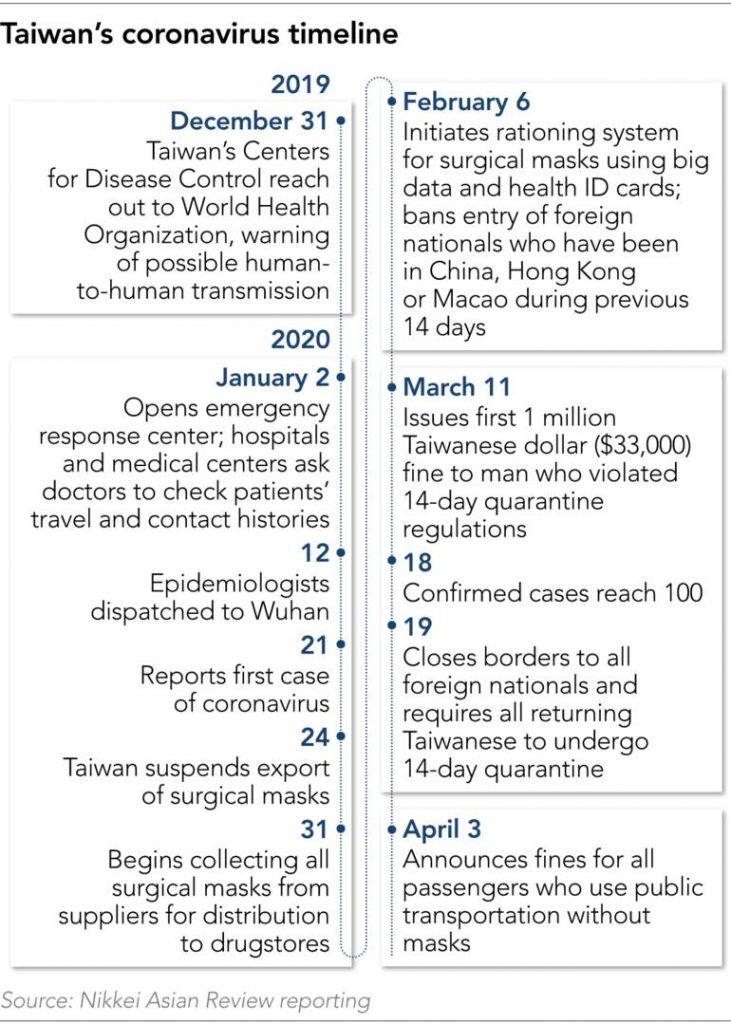 Taiwan's coronavirus timeline

2019

December 31
Taiwan's Centers for Disease Control reach out to World Health Organization, warning of possible human-to-human transmission

2020

January 2
Opens emergency response center; hospitals and medical centers ask doctors to check patients' travel and contact histories

12
Epidemiologists dispatched to Wuhan

21
Reports first case of coronavirus

24
Taiwan suspends export of surgical masks

31
Begins collecting all surgical masks from suppliers for distribution to drugstores

February 6
Initiates rationing system for surgical masks using big data and health ID cards; bans entry of foreign nationals who have been in China, Hong Kong or Macao during previous 14 days

March 11
Issues first 1 million Taiwanese dollar ($33,000) fine to man who violated 14-day quarantine regulations

18
Confirmed cases reach 100

19
Closes borders to all foreign nationals and requires all returning Taiwanese to undergo 14-day quarantine

April 3
Announces fines for all passengers who use public transportation without masks

Source: Nikkei Asian Review reporting